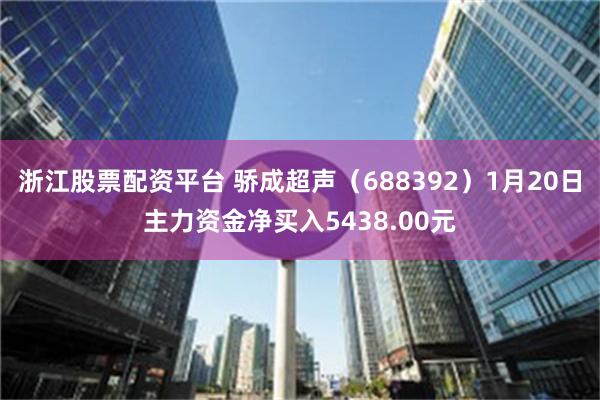 浙江股票配资平台 骄成超声（688392）1月20日主力资金净买入5438.00元